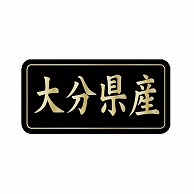 大分県産